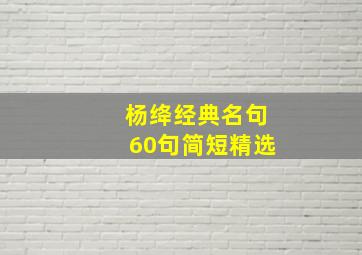 杨绛经典名句
60句简短精选